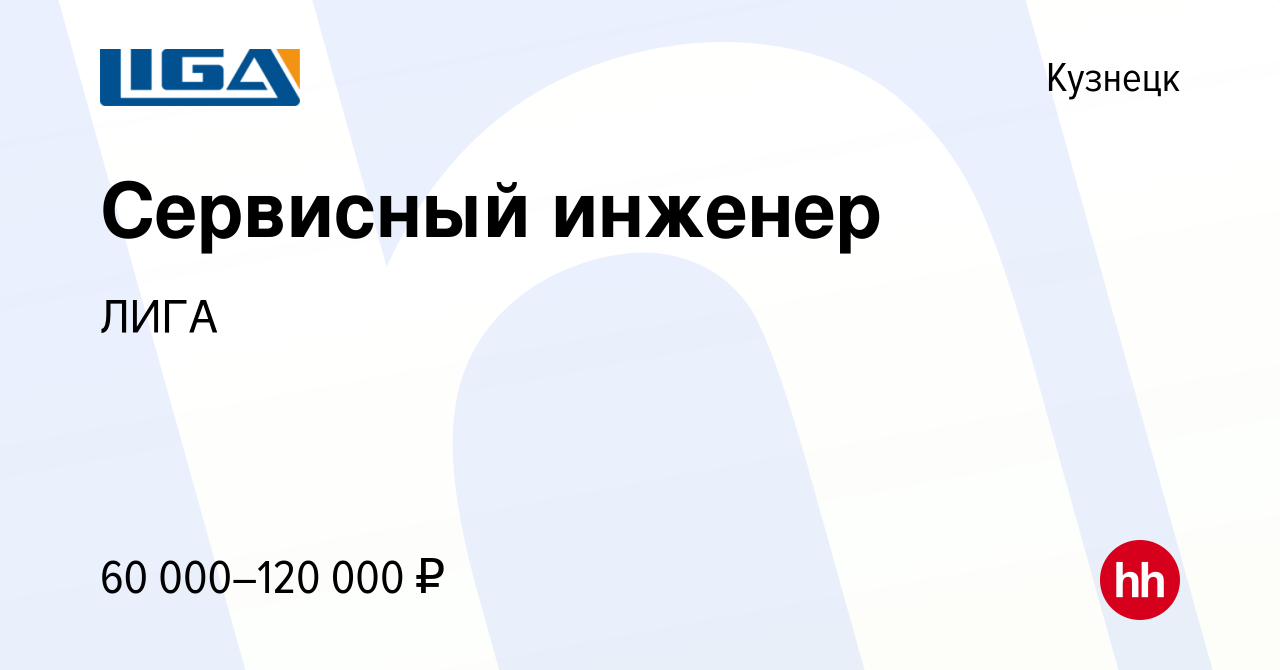 LIGA

Кузнецк

Сервисный инженер

ЛИГА

60 000–120 000 ₽

hh